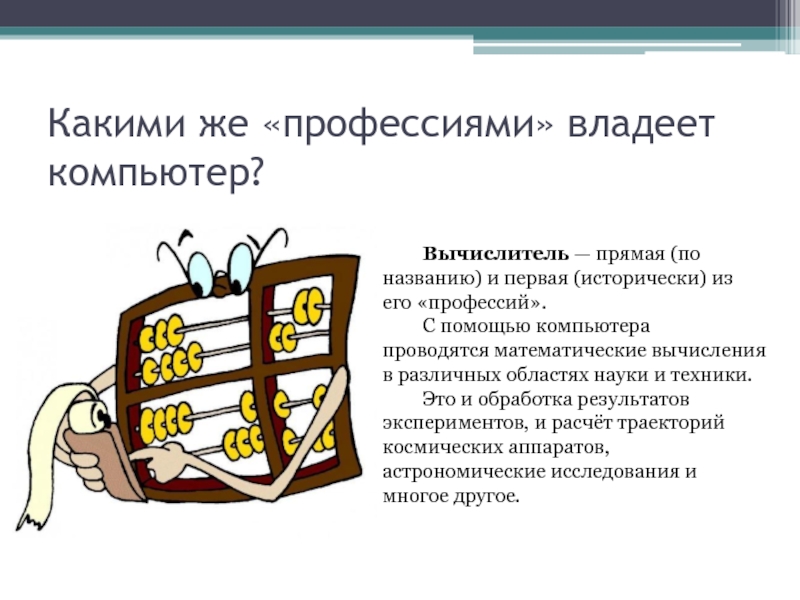 Какими же «профессиями» владеет компьютер?

Вычислитель — прямая (по названию) и первая (исторически) из его «профессий».

С помощью компьютера проводятся математические вычисления в различных областях науки и техники.

Это и обработка результатов экспериментов, и расчёт траекторий космических аппаратов, астрономические исследования и многое другое.